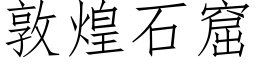 敦煌石窟